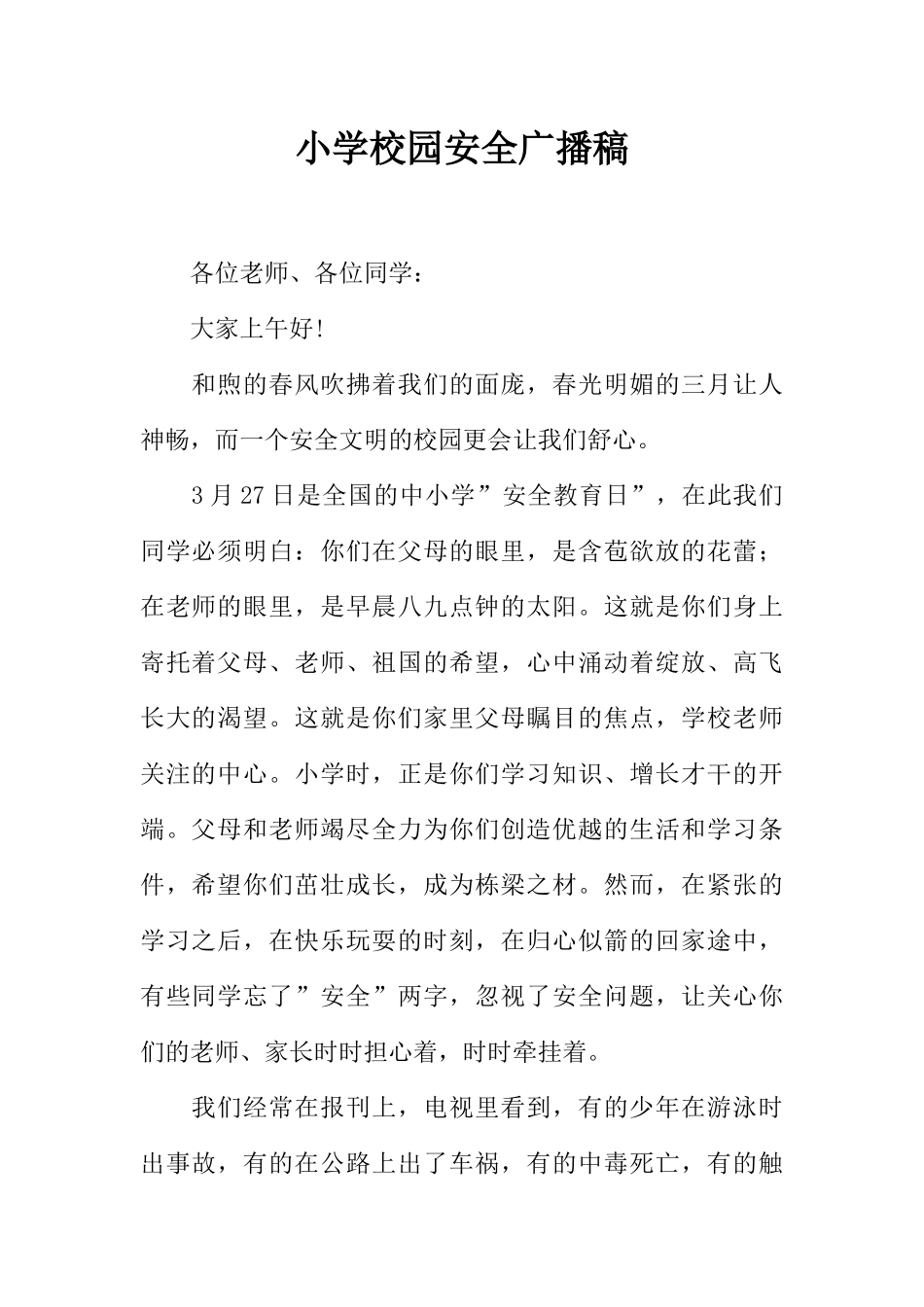 小学校园安全广播稿

各位老师、各位同学：

大家上午好!

和煦的春风吹拂着我们的面庞，春光明媚的三月让人神畅，而一个安全文明的校园更会让我们舒心。

3月27日是全国的中小学”安全教育日”，在此我们同学必须明白：你们在父母的眼里，是含苞欲放的花蕾；在老师的眼里，是早晨八九点钟的太阳。这就是你们身上寄托着父母、老师、祖国的希望，心中涌动着绽放、高飞长大的渴望。这就是你们家里父母瞩目的焦点，学校老师关注的中心。小学时，正是你们学习知识、增长才干的开端。父母和老师竭尽全力为你们创造优越的生活和学习条件，希望你们茁壮成长，成为栋梁之材。然而，在紧张的学习之后，在快乐玩耍的时刻，在归心似箭的回家途中，有些同学忘了”安全”两字，忽视了安全问题，让关心你们的老师、家长时时担心着，时时牵挂着。

我们经常在报刊上，电视里看到，有的少年在游泳时出事故，有的在公路上出了车祸，有的中毒死亡，有的触